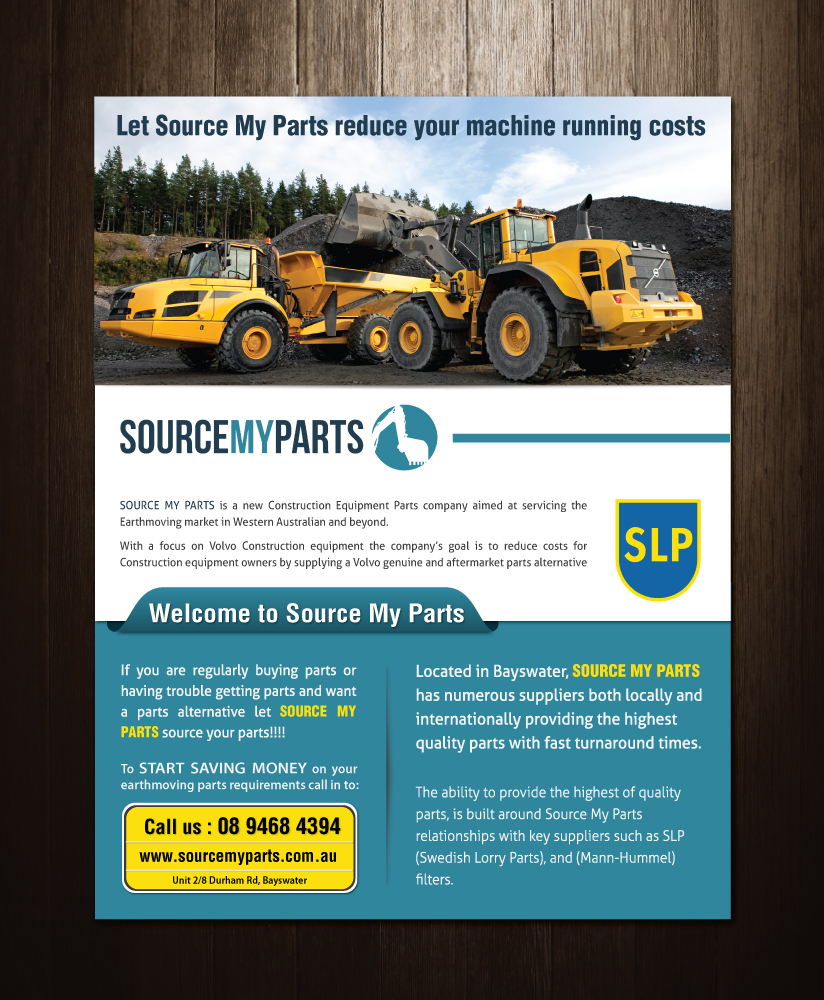 Let Source My Parts reduce your machine running costs

SOURCEMYPARTS

SOURCE MY PARTS is a new Construction Equipment Parts company aimed at servicing the Earthmoving market in Western Australian and beyond.

With a focus on Volvo Construction equipment the company's goal is to reduce costs for Construction equipment owners by supplying a Volvo genuine and aftermarket parts alternative

SLP

Welcome to Source My Parts

If you are regularly buying parts or having trouble getting parts and want a parts alternative let SOURCE MY PARTS source your parts!!!!

To START SAVING MONEY on your earthmoving parts requirements call in to:

Call us : 08 9468 4394
www.sourcemyparts.com.au
Unit 2/8 Durham Rd, Bayswater

Located in Bayswater, SOURCE MY PARTS has numerous suppliers both locally and internationally providing the highest quality parts with fast turnaround times.

The ability to provide the highest of quality parts, is built around Source My Parts relationships with key suppliers such as SLP (Swedish Lorry Parts), and (Mann-Hummel) filters.